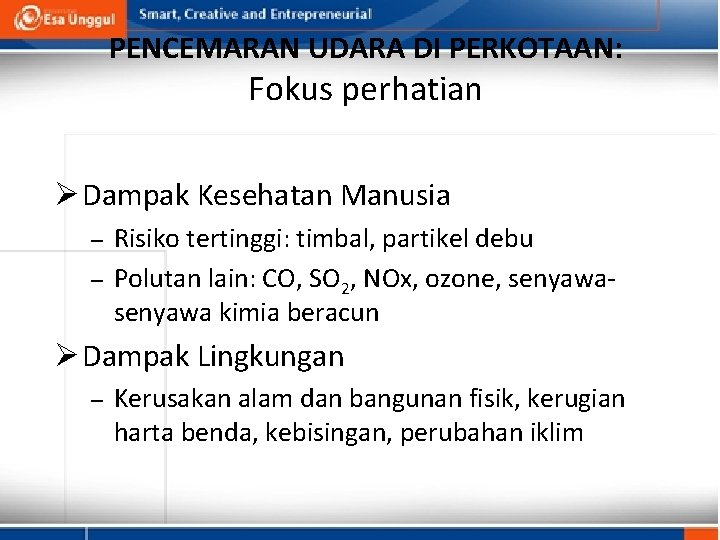 Esa Unggul

Smart, Creative and Entrepreneurial

PENCEMARAN UDARA DI PERKOTAAN:
Fokus perhatian

➢ Dampak Kesehatan Manusia
– Risiko tertinggi: timbal, partikel debu
– Polutan lain: CO, $SO_2$, NOx, ozone, senyawa-senyawa kimia beracun

➢ Dampak Lingkungan
– Kerusakan alam dan bangunan fisik, kerugian harta benda, kebisingan, perubahan iklim